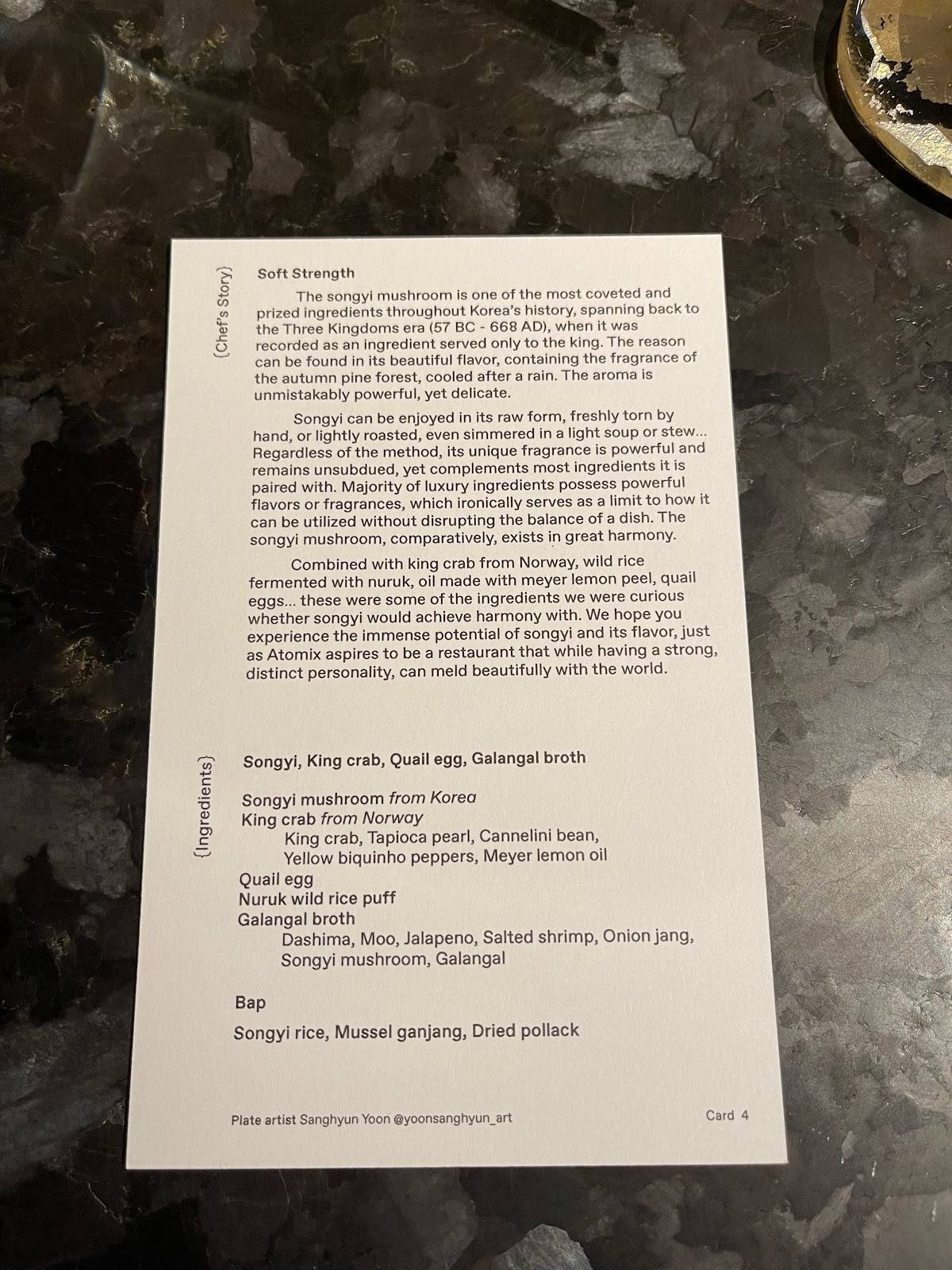 {Chef's Story}

Soft Strength

The songyi mushroom is one of the most coveted and prized ingredients throughout Korea's history, spanning back to the Three Kingdoms era (57 BC - 668 AD), when it was recorded as an ingredient served only to the king. The reason can be found in its beautiful flavor, containing the fragrance of the autumn pine forest, cooled after a rain. The aroma is unmistakably powerful, yet delicate.

Songyi can be enjoyed in its raw form, freshly torn by hand, or lightly roasted, even simmered in a light soup or stew... Regardless of the method, its unique fragrance is powerful and remains unsubdued, yet complements most ingredients it is paired with. Majority of luxury ingredients possess powerful flavors or fragrances, which ironically serves as a limit to how it can be utilized without disrupting the balance of a dish. The songyi mushroom, comparatively, exists in great harmony.

Combined with king crab from Norway, wild rice fermented with nuruk, oil made with meyer lemon peel, quail eggs... these were some of the ingredients we were curious whether songyi would achieve harmony with. We hope you experience the immense potential of songyi and its flavor, just as Atomix aspires to be a restaurant that while having a strong, distinct personality, can meld beautifully with the world.

{Ingredients}

Songyi, King crab, Quail egg, Galangal broth

Songyi mushroom from Korea
King crab from Norway
King crab, Tapioca pearl, Cannelini bean, Yellow biquinho peppers, Meyer lemon oil
Quail egg
Nuruk wild rice puff
Galangal broth
Dashima, Moo, Jalapeno, Salted shrimp, Onion jang, Songyi mushroom, Galangal

Bap

Songyi rice, Mussel ganjang, Dried pollack

Plate artist Sanghyun Yoon @yoonsanghyun_art

Card 4